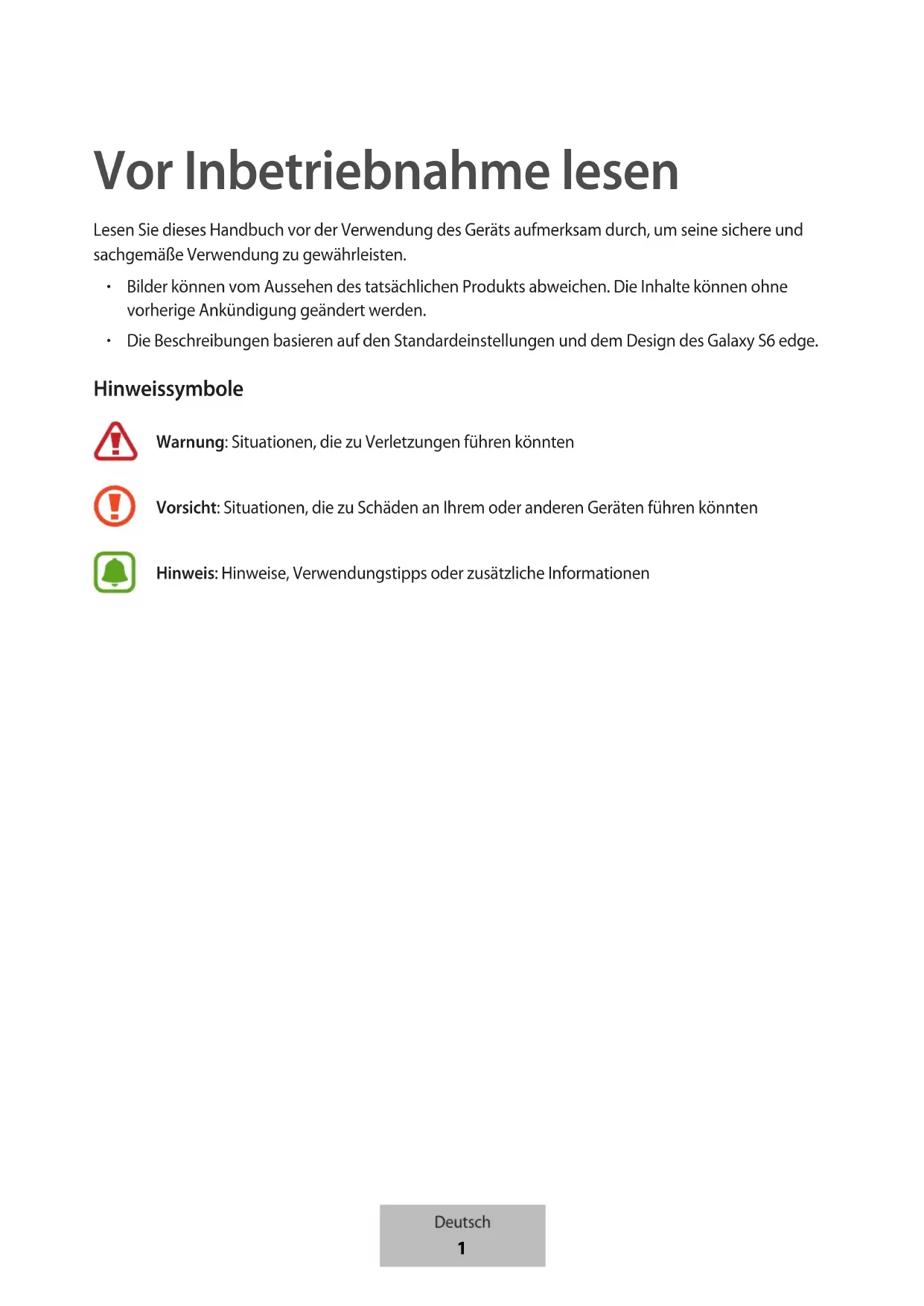 Vor Inbetriebnahme lesen

Lesen Sie dieses Handbuch vor der Verwendung des Geräts aufmerksam durch, um seine sichere und sachgemäße Verwendung zu gewährleisten.

• Bilder können vom Aussehen des tatsächlichen Produkts abweichen. Die Inhalte können ohne vorherige Ankündigung geändert werden.
• Die Beschreibungen basieren auf den Standardeinstellungen und dem Design des Galaxy S6 edge.

Hinweissymbole

Warnung: Situationen, die zu Verletzungen führen könnten

Vorsicht: Situationen, die zu Schäden an Ihrem oder anderen Geräten führen könnten

Hinweis: Hinweise, Verwendungstipps oder zusätzliche Informationen

Deutsch
1